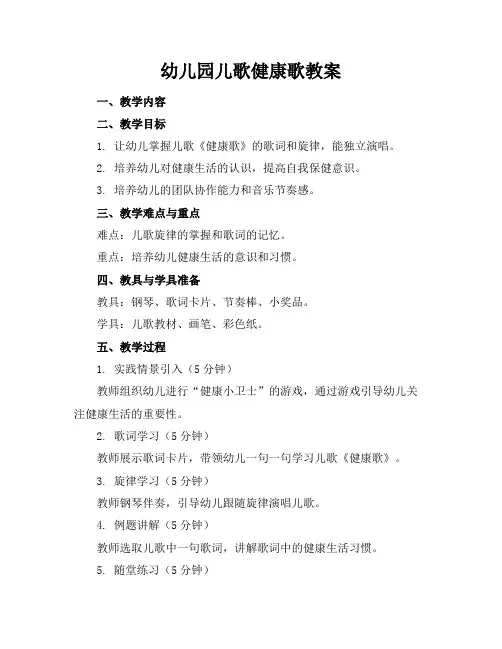 幼儿园儿歌健康歌教案

一、教学内容

二、教学目标

1. 让幼儿掌握儿歌《健康歌》的歌词和旋律，能独立演唱。

2. 培养幼儿对健康生活的认识，提高自我保健意识。

3. 培养幼儿的团队协作能力和音乐节奏感。

三、教学难点与重点

难点：儿歌旋律的掌握和歌词的记忆。

重点：培养幼儿健康生活的意识和习惯。

四、教具与学具准备

教具：钢琴、歌词卡片、节奏棒、小奖品。

学具：儿歌教材、画笔、彩色纸。

五、教学过程

1. 实践情景引入（5 分钟）

教师组织幼儿进行“健康小卫士”的游戏，通过游戏引导幼儿关注健康生活的重要性。

2. 歌词学习（5 分钟）

教师展示歌词卡片，带领幼儿一句一句学习儿歌《健康歌》。

3. 旋律学习（5 分钟）

教师钢琴伴奏，引导幼儿跟随旋律演唱儿歌。

4. 例题讲解（5 分钟）

教师选取儿歌中一句歌词，讲解歌词中的健康生活习惯。

5. 随堂练习（5 分钟）